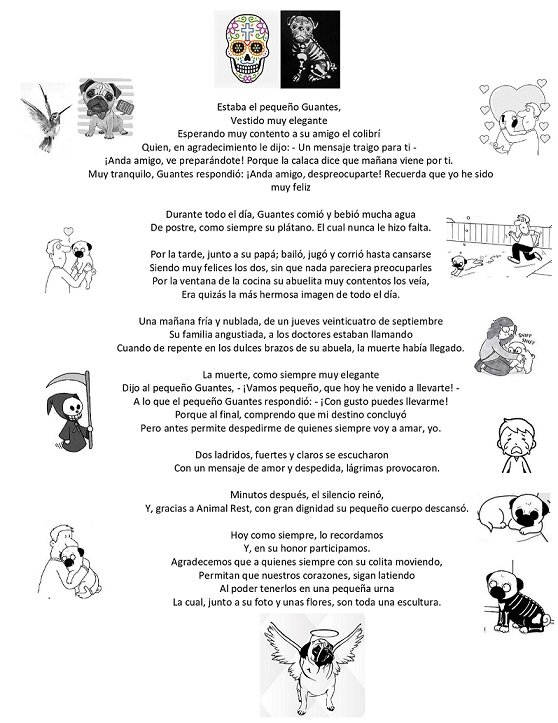 Estaba el pequeño Guantes,
Vestido muy elegante
Esperando muy contento a su amigo el colibrí
Quien, en agradecimiento le dijo: - Un mensaje traigo para ti -
¡Anda amigo, ve preparándote! Porque la calaca dice que mañana viene por ti.
Muy tranquilo, Guantes respondió: ¡Anda amigo, despreocuparte! Recuerda que yo he sido muy feliz

Durante todo el día, Guantes comió y bebió mucha agua
De postre, como siempre su plátano. El cual nunca le hizo falta.

Por la tarde, junto a su papá; bailó, jugó y corrió hasta cansarse
Siendo muy felices los dos, sin que nada pareciera preocuparles
Por la ventana de la cocina su abuelita muy contentos los veía,
Era quizás la más hermosa imagen de todo el día.

Una mañana fría y nublada, de un jueves veinticuatro de septiembre
Su familia angustiada, a los doctores estaban llamando
Cuando de repente en los dulces brazos de su abuela, la muerte había llegado.

La muerte, como siempre muy elegante
Dijo al pequeño Guantes, - ¡Vamos pequeño, que hoy he venido a llevarte! -
A lo que el pequeño Guantes respondió: - ¡Con gusto puedes llevarme!
Porque al final, comprendo que mi destino concluyó
Pero antes permite despedirme de quienes siempre voy a amar, yo.

Dos ladridos, fuertes y claros se escucharon
Con un mensaje de amor y despedida, lágrimas provocaron.

Minutos después, el silencio reinó,
Y, gracias a Animal Rest, con gran dignidad su pequeño cuerpo descansó.

Hoy como siempre, lo recordamos
Y, en su honor participamos.
Agradecemos que a quienes siempre con su colita moviendo,
Permitan que nuestros corazones, sigan latiendo
Al poder tenerlos en una pequeña urna
La cual, junto a su foto y unas flores, son toda una escultura.